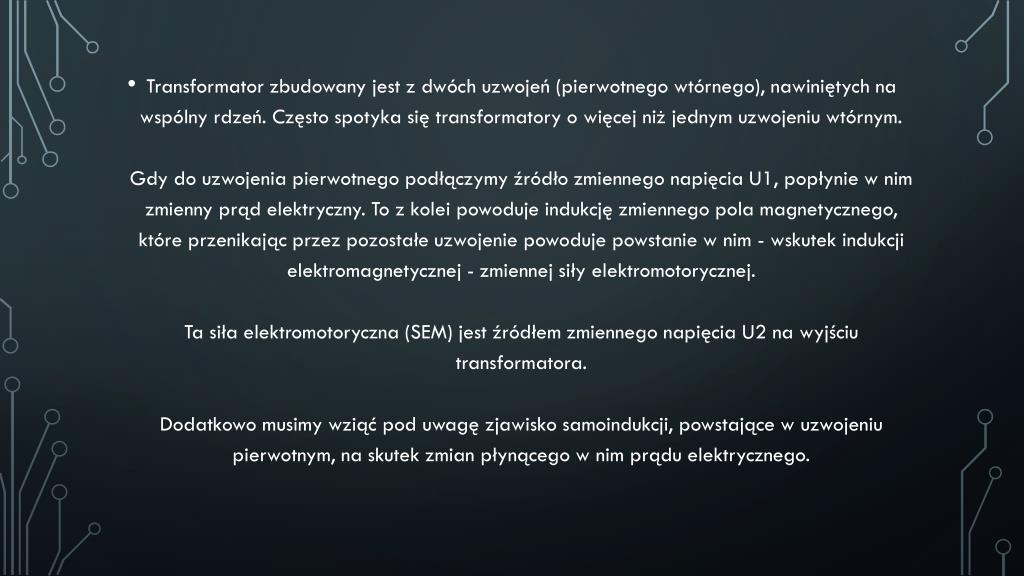 • Transformator zbudowany jest z dwóch uzwojeń (pierwotnego wtórnego), nawiniętych na wspólny rdzeń. Często spotyka się transformatory o więcej niż jednym uzwojeniu wtórnym.

Gdy do uzwojenia pierwotnego podłączymy źródło zmiennego napięcia U1, popłynie w nim zmienny prąd elektryczny. To z kolei powoduje indukcję zmiennego pola magnetycznego, które przenikając przez pozostałe uzwojenie powoduje powstanie w nim - wskutek indukcji elektromagnetycznej - zmiennej siły elektromotorycznej.

Ta siła elektromotoryczna (SEM) jest źródłem zmiennego napięcia U2 na wyjściu transformatora.

Dodatkowo musimy wziąć pod uwagę zjawisko samoindukcji, powstające w uzwojeniu pierwotnym, na skutek zmian płynącego w nim prądu elektrycznego.